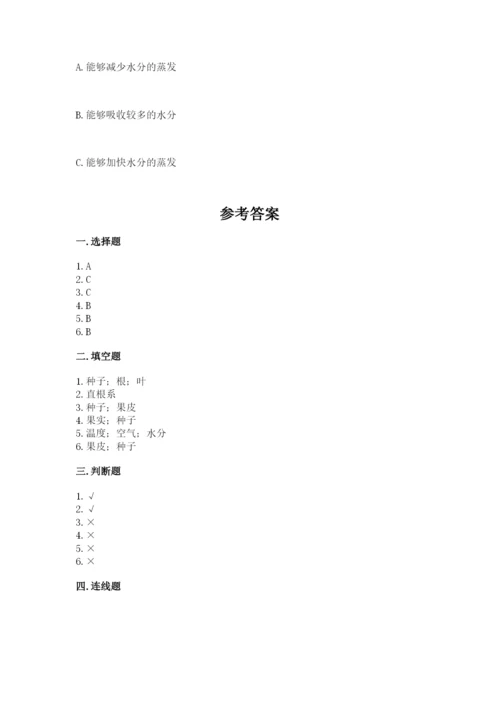 A. 能够减少水分的蒸发

B. 能够吸收较多的水分

C. 能够加快水分的蒸发

参考答案

一. 选择题

1. A
2. C
3. C
4. B
5. B
6. B

二. 填空题

1. 种子；根；叶
2. 直根系
3. 种子；果皮
4. 果实；种子
5. 温度；空气；水分
6. 果皮；种子

三. 判断题

1. √
2. √
3. ×
4. ×
5. ×
6. ×

四. 连线题